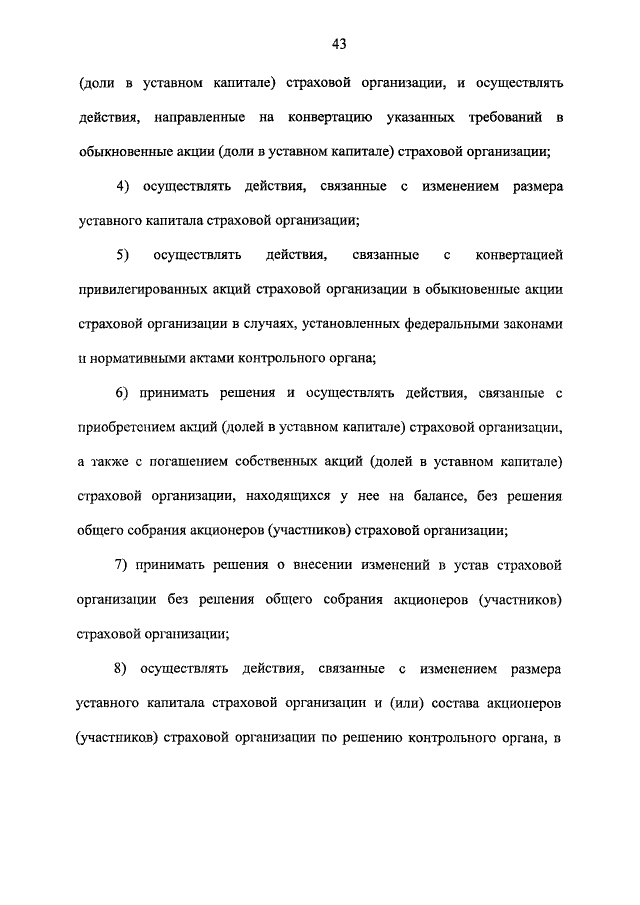 43

(доли в уставном капитале) страховой организации, и осуществлять действия, направленные на конвертацию указанных требований в обыкновенные акции (доли в уставном капитале) страховой организации;

4) осуществлять действия, связанные с изменением размера уставного капитала страховой организации;

5) осуществлять действия, связанные с конвертацией привилегированных акций страховой организации в обыкновенные акции страховой организации в случаях, установленных федеральными законами и нормативными актами контрольного органа;

6) принимать решения и осуществлять действия, связанные с приобретением акций (долей в уставном капитале) страховой организации, а также с погашением собственных акций (долей в уставном капитале) страховой организации, находящихся у нее на балансе, без решения общего собрания акционеров (участников) страховой организации;

7) принимать решения о внесении изменений в устав страховой организации без решения общего собрания акционеров (участников) страховой организации;

8) осуществлять действия, связанные с изменением размера уставного капитала страховой организации и (или) состава акционеров (участников) страховой организации по решению контрольного органа, в